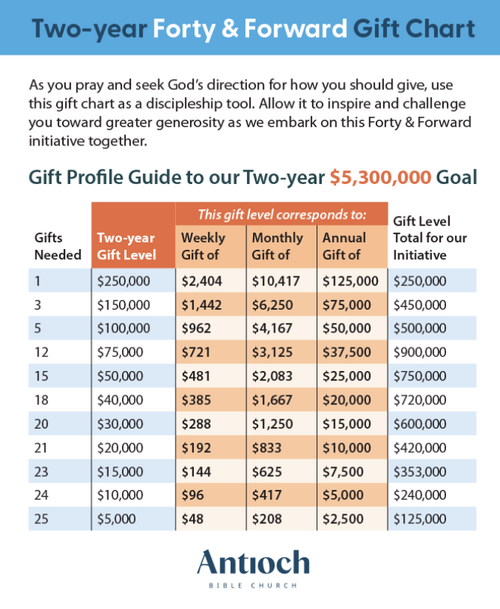 Two-year Forty & Forward Gift Chart

As you pray and seek God's direction for how you should give, use this gift chart as a discipleship tool. Allow it to inspire and challenge you toward greater generosity as we embark on this Forty & Forward initiative together.

Gift Profile Guide to our Two-year $5,300,000 Goal

This gift level corresponds to:

| Gifts Needed | Two-year Gift Level | Weekly Gift of | Monthly Gift of | Annual Gift of | Gift Level Total for our Initiative |
|---|---|---|---|---|---|
| 1 | $250,000 | $2,404 | $10,417 | $125,000 | $250,000 |
| 3 | $150,000 | $1,442 | $6,250 | $75,000 | $450,000 |
| 5 | $100,000 | $962 | $4,167 | $50,000 | $500,000 |
| 12 | $75,000 | $721 | $3,125 | $37,500 | $900,000 |
| 15 | $50,000 | $481 | $2,083 | $25,000 | $750,000 |
| 18 | $40,000 | $385 | $1,667 | $20,000 | $720,000 |
| 20 | $30,000 | $288 | $1,250 | $15,000 | $600,000 |
| 21 | $20,000 | $192 | $833 | $10,000 | $420,000 |
| 23 | $15,000 | $144 | $625 | $7,500 | $353,000 |
| 24 | $10,000 | $96 | $417 | $5,000 | $240,000 |
| 25 | $5,000 | $48 | $208 | $2,500 | $125,000 |

Antioch
BIBLE CHURCH